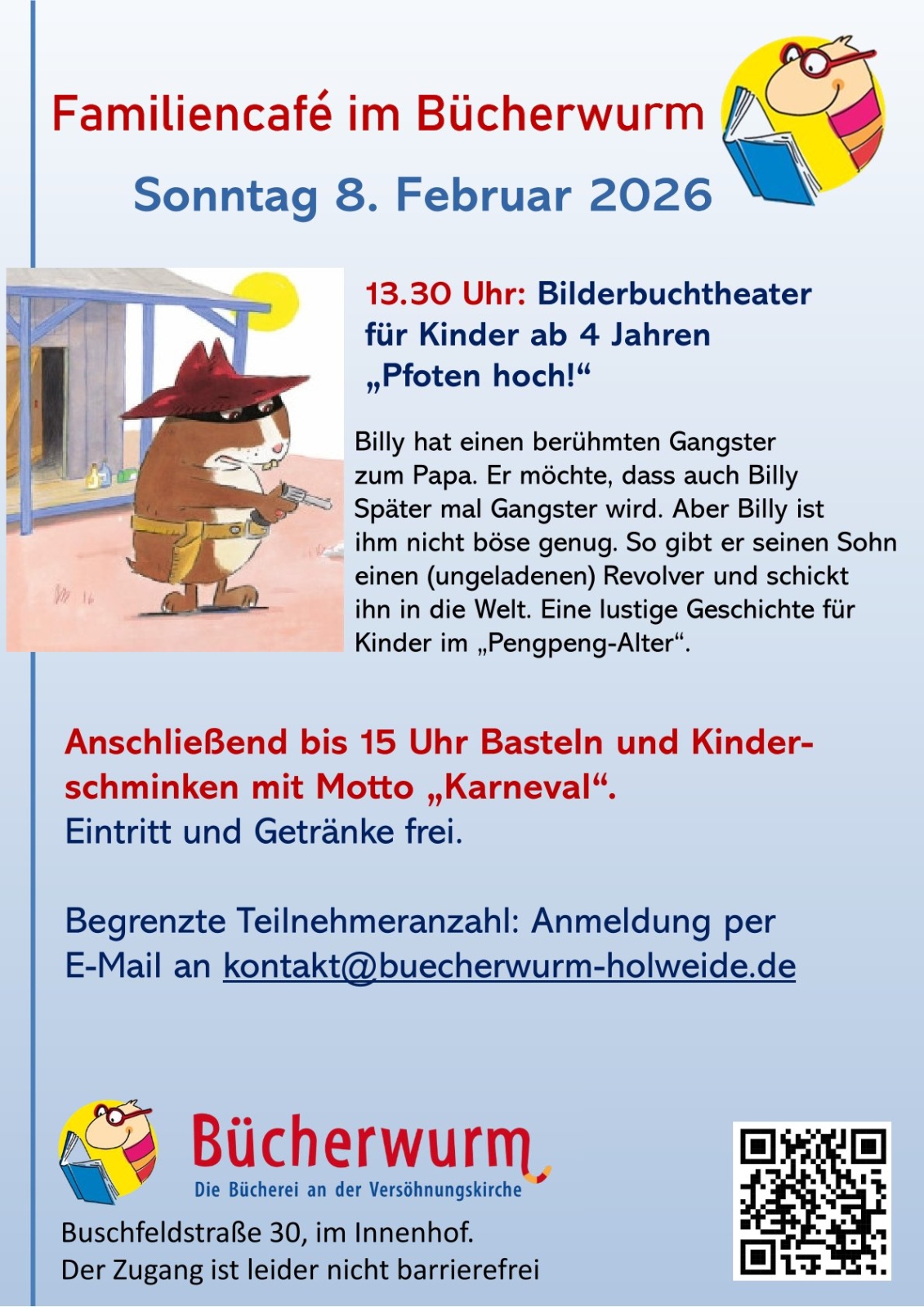 Familiencafé im Bücherwurm

Sonntag 8. Februar 2026

13.30 Uhr: Bilderbuchtheater für Kinder ab 4 Jahren „Pfoten hoch!“

Billy hat einen berühmten Gangster zum Papa. Er möchte, dass auch Billy Später mal Gangster wird. Aber Billy ist ihm nicht böse genug. So gibt er seinen Sohn einen (ungeladenen) Revolver und schickt ihn in die Welt. Eine lustige Geschichte für Kinder im „Pengpeng-Alter“.

Anschließend bis 15 Uhr Basteln und Kinderschminken mit Motto „Karneval“.
Eintritt und Getränke frei.

Begrenzte Teilnehmeranzahl: Anmeldung per E-Mail an kontakt@buecherwurm-holweide.de

Bücherwurm
Die Bücherei an der Versöhnungskirche

Buschfeldstraße 30, im Innenhof.
Der Zugang ist leider nicht barrierefrei